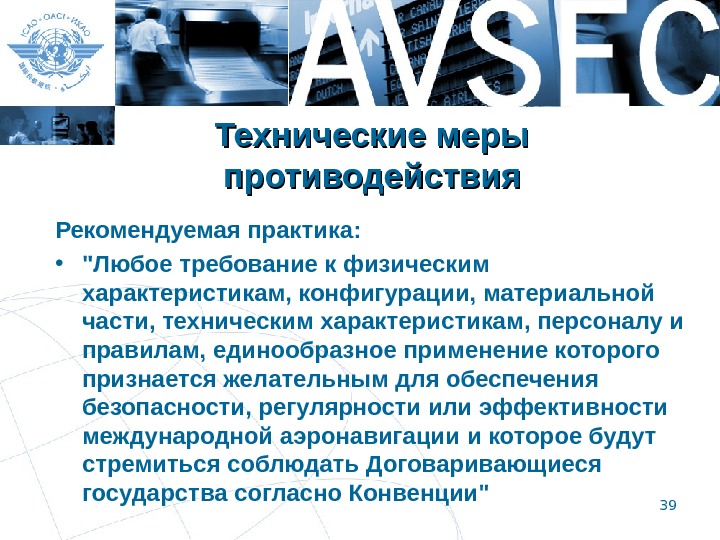 ICAO • OACI • ИКАО

AVSEC

Технические меры противодействия

Рекомендуемая практика:

• "Любое требование к физическим характеристикам, конфигурации, материальной части, техническим характеристикам, персоналу и правилам, единообразное применение которого признается желательным для обеспечения безопасности, регулярности или эффективности международной аэронавигации и которое будут стремиться соблюдать Договаривающиеся государства согласно Конвенции"

39